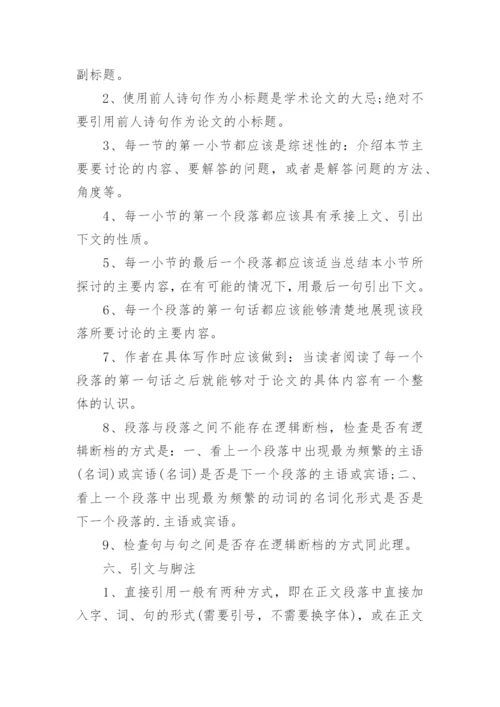 副标题。

2、使用前人诗句作为小标题是学术论文的大忌;绝对不要引用前人诗句作为论文的小标题。

3、每一节的第一小节都应该是综述性的：介绍本节主要要讨论的内容、要解答的问题，或者是解答问题的方法、角度等。

4、每一小节的第一个段落都应该具有承接上文、引出下文的性质。

5、每一小节的最后一个段落都应该适当总结本小节所探讨的主要内容，在有可能的情况下，用最后一句引出下文。

6、每一个段落的第一句话都应该能够清楚地展现该段落所要讨论的主要内容。

7、作者在具体写作时应该做到：当读者阅读了每一个段落的第一句话之后就能够对于论文的具体内容有一个整体的认识。

8、段落与段落之间不能存在逻辑断档，检查是否有逻辑断档的方式是：一、看上一个段落中出现最为频繁的主语(名词)或宾语(名词)是否是下一个段落的主语或宾语;二、看上一个段落中出现最为频繁的动词的名词化形式是否是下一个段落的.主语或宾语。

9、检查句与句之间是否存在逻辑断档的方式同此理。

六、引文与脚注

1、直接引用一般有两种方式，即在正文段落中直接加入字、词、句的形式(需要引号，不需要换字体)，或在正文